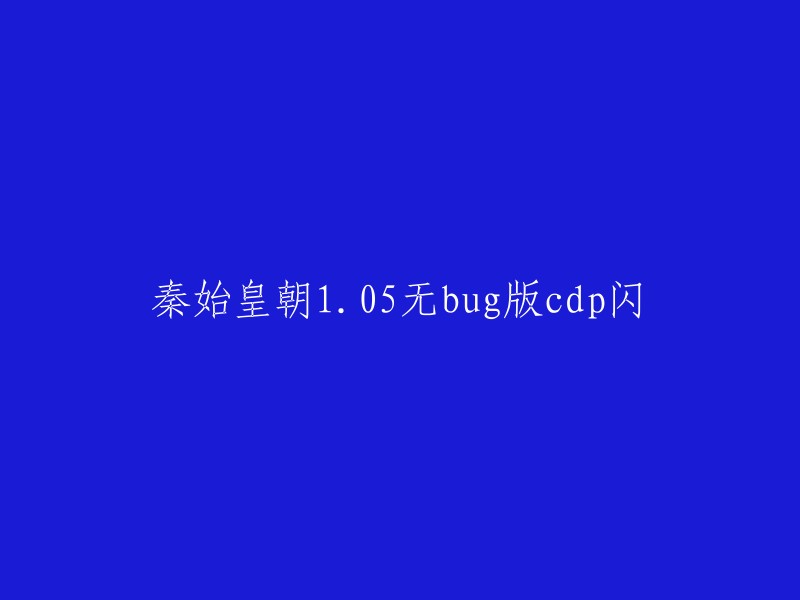 秦始皇朝1.05无bug版cdp闪